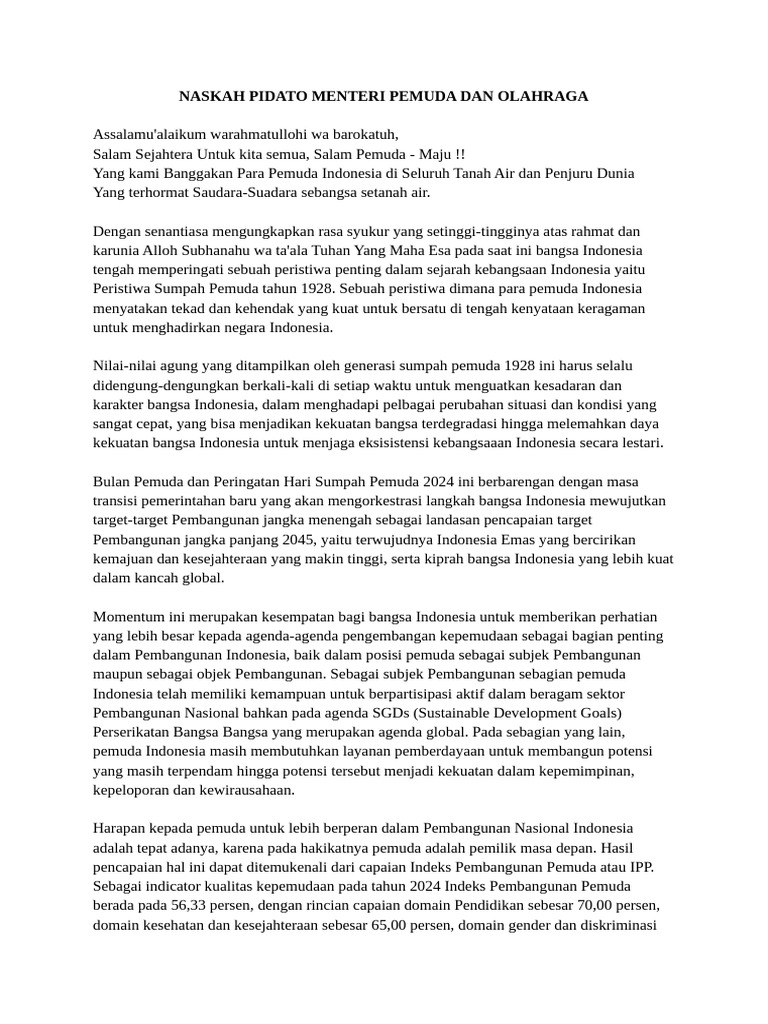 NASKAH PIDATO MENTERI PEMUDA DAN OLAHRAGA

Assalamu'alaikum warahmatullohi wa barokatuh,
Salam Sejahtera Untuk kita semua, Salam Pemuda - Maju !!
Yang kami Banggakan Para Pemuda Indonesia di Seluruh Tanah Air dan Penjuru Dunia
Yang terhormat Saudara-Suadara sebangsa setanah air.

Dengan senantiasa mengungkapkan rasa syukur yang setinggi-tingginya atas rahmat dan karunia Alloh Subhanahu wa ta'ala Tuhan Yang Maha Esa pada saat ini bangsa Indonesia tengah memperingati sebuah peristiwa penting dalam sejarah kebangsaan Indonesia yaitu Peristiwa Sumpah Pemuda tahun 1928. Sebuah peristiwa dimana para pemuda Indonesia menyatakan tekad dan kehendak yang kuat untuk bersatu di tengah kenyataan keragaman untuk menghadirkan negara Indonesia.

Nilai-nilai agung yang ditampilkan oleh generasi sumpah pemuda 1928 ini harus selalu didengung-dengungkan berkali-kali di setiap waktu untuk menguatkan kesadaran dan karakter bangsa Indonesia, dalam menghadapi pelbagai perubahan situasi dan kondisi yang sangat cepat, yang bisa menjadikan kekuatan bangsa terdegradasi hingga melemahkan daya kekuatan bangsa Indonesia untuk menjaga eksisistensi kebangsaaan Indonesia secara lestari.

Bulan Pemuda dan Peringatan Hari Sumpah Pemuda 2024 ini berbarengan dengan masa transisi pemerintahan baru yang akan mengorkestrasi langkah bangsa Indonesia mewujutkan target-target Pembangunan jangka menengah sebagai landasan pencapaian target Pembangunan jangka panjang 2045, yaitu terwujudnya Indonesia Emas yang bercirikan kemajuan dan kesejahteraan yang makin tinggi, serta kiprah bangsa Indonesia yang lebih kuat dalam kancah global.

Momentum ini merupakan kesempatan bagi bangsa Indonesia untuk memberikan perhatian yang lebih besar kepada agenda-agenda pengembangan kepemudaan sebagai bagian penting dalam Pembangunan Indonesia, baik dalam posisi pemuda sebagai subjek Pembangunan maupun sebagai objek Pembangunan. Sebagai subjek Pembangunan sebagian pemuda Indonesia telah memiliki kemampuan untuk berpartisipasi aktif dalam beragam sektor Pembangunan Nasional bahkan pada agenda SGDs (Sustainable Development Goals) Perserikatan Bangsa Bangsa yang merupakan agenda global. Pada sebagian yang lain, pemuda Indonesia masih membutuhkan layanan pemberdayaan untuk membangun potensi yang masih terpendam hingga potensi tersebut menjadi kekuatan dalam kepemimpinan, kepeloporan dan kewirausahaan.

Harapan kepada pemuda untuk lebih berperan dalam Pembangunan Nasional Indonesia adalah tepat adanya, karena pada hakikatnya pemuda adalah pemilik masa depan. Hasil pencapaian hal ini dapat ditemukenali dari capaian Indeks Pembangunan Pemuda atau IPP. Sebagai indicator kualitas kepemudaan pada tahun 2024 Indeks Pembangunan Pemuda berada pada 56,33 persen, dengan rincian capaian domain Pendidikan sebesar 70,00 persen, domain kesehatan dan kesejahteraan sebesar 65,00 persen, domain gender dan diskriminasi